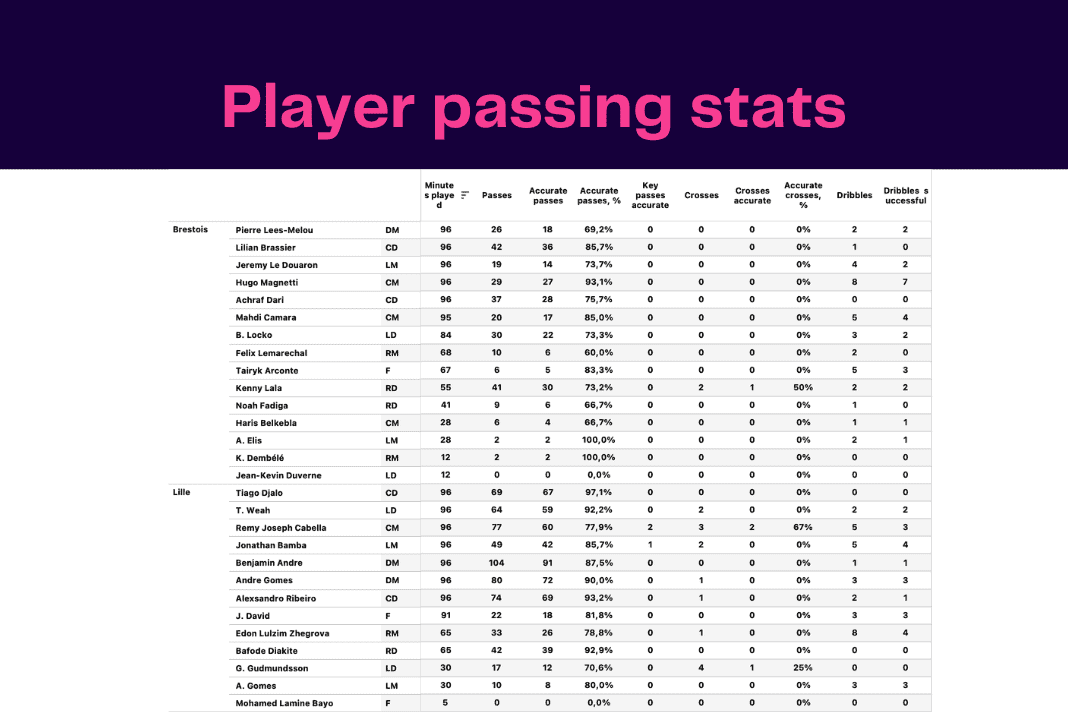 Player passing stats

| | | | Minutes played | Passes | Accurate passes | Accurate passes, % | Key passes accurate | Crosses | Crosses accurate | Accurate crosses, % | Dribbles | Dribbles successful |
|---|---|---|---|---|---|---|---|---|---|---|---|---|
| Brestois | Pierre Lees-Melou | DM | 96 | 26 | 18 | 69,2% | 0 | 0 | 0 | 0% | 2 | 2 |
| | Lilian Brassier | CD | 96 | 42 | 36 | 85,7% | 0 | 0 | 0 | 0% | 1 | 0 |
| | Jeremy Le Douaron | LM | 96 | 19 | 14 | 73,7% | 0 | 0 | 0 | 0% | 4 | 2 |
| | Hugo Magnetti | CM | 96 | 29 | 27 | 93,1% | 0 | 0 | 0 | 0% | 8 | 7 |
| | Achraf Dari | CD | 96 | 37 | 28 | 75,7% | 0 | 0 | 0 | 0% | 0 | 0 |
| | Mahdi Camara | CM | 95 | 20 | 17 | 85,0% | 0 | 0 | 0 | 0% | 5 | 4 |
| | B. Locko | LD | 84 | 30 | 22 | 73,3% | 0 | 0 | 0 | 0% | 3 | 2 |
| | Felix Lemarechal | RM | 68 | 10 | 6 | 60,0% | 0 | 0 | 0 | 0% | 2 | 0 |
| | Tairyk Arconte | F | 67 | 6 | 5 | 83,3% | 0 | 0 | 0 | 0% | 5 | 3 |
| | Kenny Lala | RD | 55 | 41 | 30 | 73,2% | 0 | 2 | 1 | 50% | 2 | 2 |
| | Noah Fadiga | RD | 41 | 9 | 6 | 66,7% | 0 | 0 | 0 | 0% | 1 | 0 |
| | Haris Belkebla | CM | 28 | 6 | 4 | 66,7% | 0 | 0 | 0 | 0% | 1 | 1 |
| | A. Elis | LM | 28 | 2 | 2 | 100,0% | 0 | 0 | 0 | 0% | 2 | 1 |
| | K. Dembélé | RM | 12 | 2 | 2 | 100,0% | 0 | 0 | 0 | 0% | 0 | 0 |
| | Jean-Kevin Duverne | LD | 12 | 0 | 0 | 0,0% | 0 | 0 | 0 | 0% | 0 | 0 |
| Lille | Tiago Djalo | CD | 96 | 69 | 67 | 97,1% | 0 | 0 | 0 | 0% | 0 | 0 |
| | T. Weah | LD | 96 | 64 | 59 | 92,2% | 0 | 2 | 0 | 0% | 2 | 2 |
| | Remy Joseph Cabella | CM | 96 | 77 | 60 | 77,9% | 2 | 3 | 2 | 67% | 5 | 3 |
| | Jonathan Bamba | LM | 96 | 49 | 42 | 85,7% | 1 | 2 | 0 | 0% | 5 | 4 |
| | Benjamin Andre | DM | 96 | 104 | 91 | 87,5% | 0 | 0 | 0 | 0% | 1 | 1 |
| | Andre Gomes | DM | 96 | 80 | 72 | 90,0% | 0 | 1 | 0 | 0% | 3 | 3 |
| | Alexsandro Ribeiro | CD | 96 | 74 | 69 | 93,2% | 0 | 1 | 0 | 0% | 2 | 1 |
| | J. David | F | 91 | 22 | 18 | 81,8% | 0 | 0 | 0 | 0% | 3 | 3 |
| | Edon Lulzim Zhegrova | RM | 65 | 33 | 26 | 78,8% | 0 | 1 | 0 | 0% | 8 | 4 |
| | Bafode Diakite | RD | 65 | 42 | 39 | 92,9% | 0 | 0 | 0 | 0% | 0 | 0 |
| | G. Gudmundsson | LD | 30 | 17 | 12 | 70,6% | 0 | 4 | 1 | 25% | 0 | 0 |
| | A. Gomes | LM | 30 | 10 | 8 | 80,0% | 0 | 0 | 0 | 0% | 3 | 3 |
| | Mohamed Lamine Bayo | F | 5 | 0 | 0 | 0,0% | 0 | 0 | 0 | 0% | 0 | 0 |